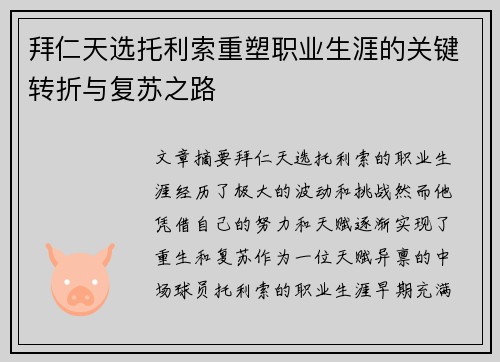 拜仁天选托利索重塑职业生涯的关键转折与复苏之路

文章摘要拜仁天选托利索的职业生涯经历了极大的波动和挑战然而他凭借自己的努力和天赋逐渐实现了重生和复苏作为一位天赋异禀的中场球员托利索的职业生涯早期充满